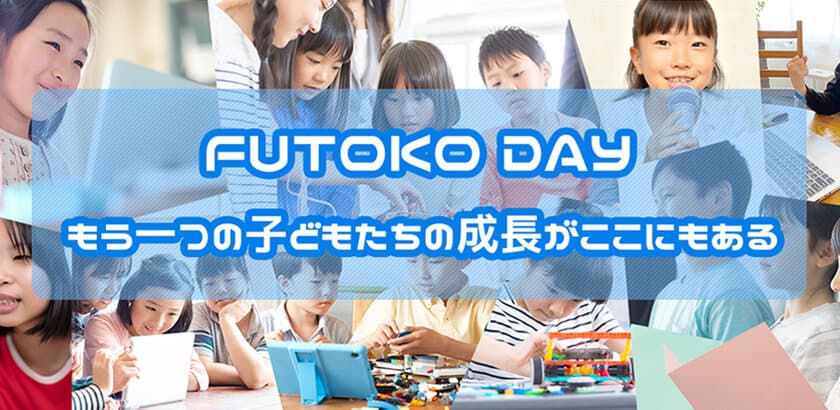 FUTOKO DAY

もう一つの子どもたちの成長がここにもある